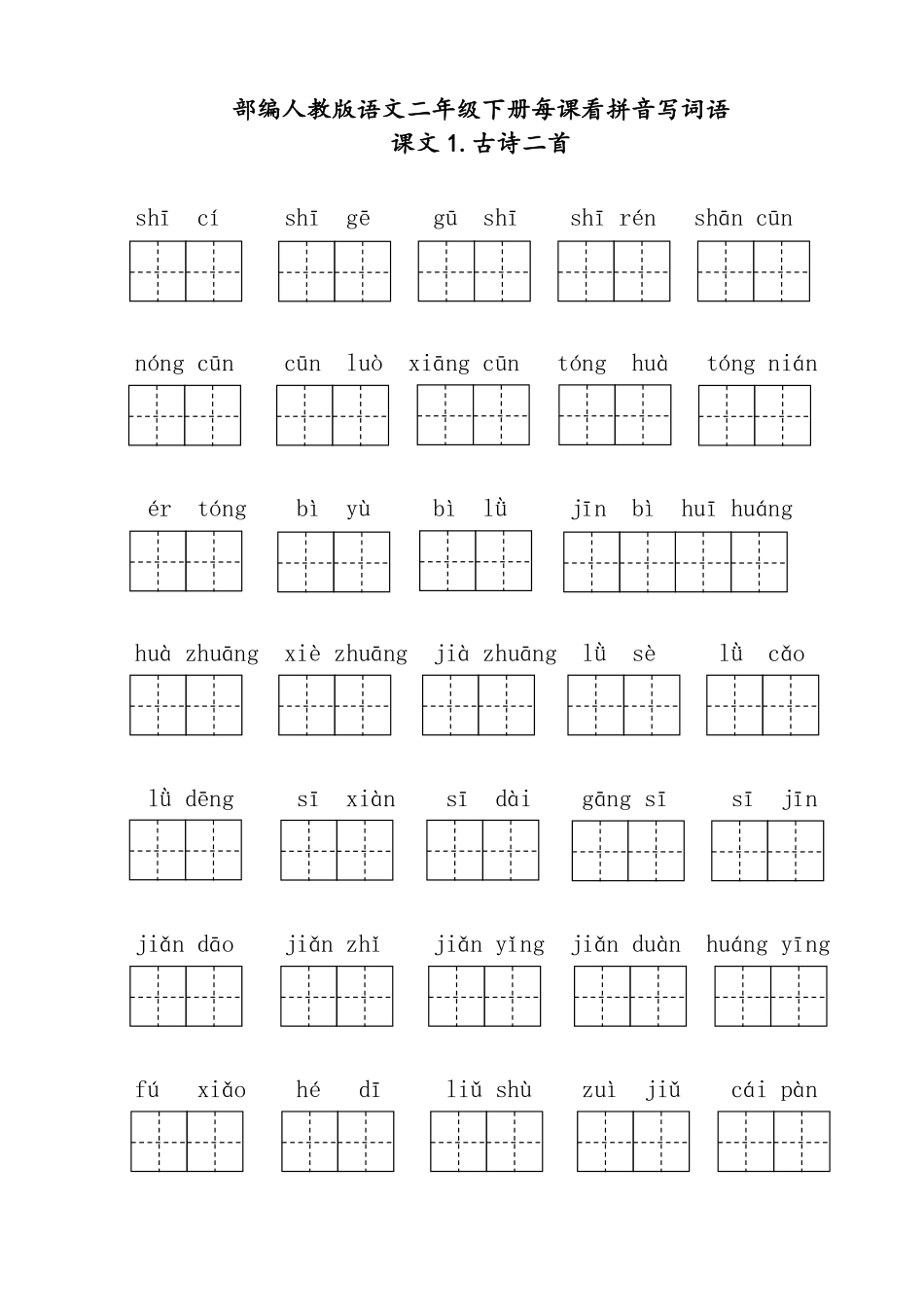 部编人教版语文二年级下册每课看拼音写词语
课文 1. 古诗二首

shī cí shī gē gū shī shī rén shān cūn

nóng cūn cūn luò xiāng cūn tóng huà tóng nián

ér tóng bì yù bì lǜ jīn bì huī huáng

huà zhuāng xiè zhuāng jià zhuāng lǜ sè lǜ cǎo

lǜ dēng sī xiàn sī dài gāng sī sī jīn

jiǎn dāo jiǎn zhǐ jiǎn yǐng jiǎn duàn huáng yīng

fú xiǎo hé dī liǔ shù zuì jiǔ cái pàn